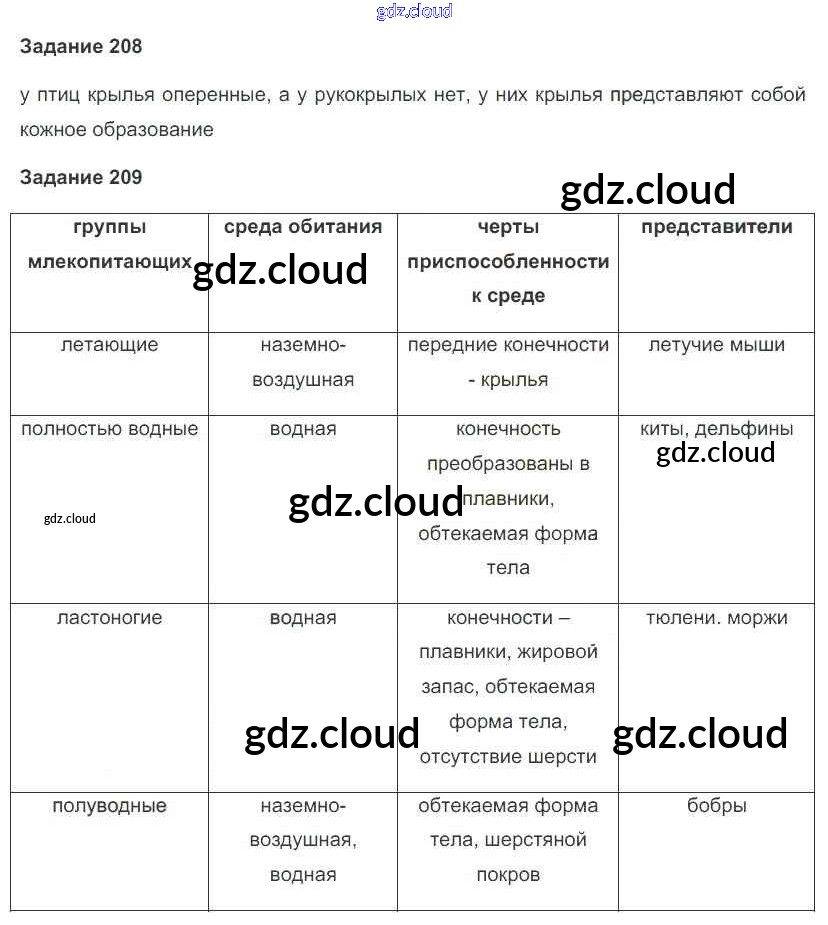 gdz.cloud

Задание 208

у птиц крылья оперенные, а у рукокрылых нет, у них крылья представляют собой кожное образование

Задание 209

gdz.cloud

| группы млекопитающих | среда обитания | черты приспособленности к среде | представители |
|---|---|---|---|
| летающие | наземно-воздушная | передние конечности - крылья | летучие мыши |
| полностью водные | водная | конечность преобразованы в плавники, обтекаемая форма тела | киты, дельфины |
| ластоногие | водная | конечности – плавники, жировой запас, обтекаемая форма тела, отсутствие шерсти | тюлени. моржи |
| полуводные | наземно-воздушная, водная | обтекаемая форма тела, шерстяной покров | бобры |

gdz.cloud gdz.cloud gdz.cloud gdz.cloud gdz.cloud gdz.cloud